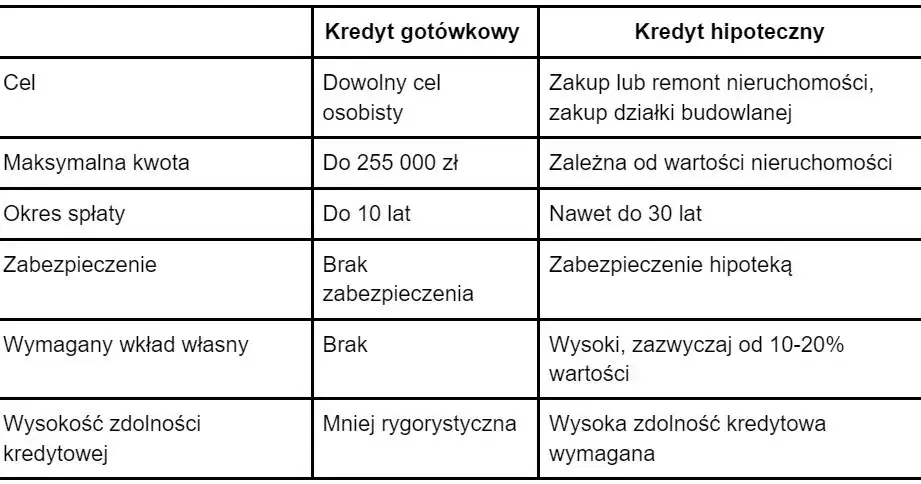 | | Kredyt gotówkowy | Kredyt hipoteczny |
|---|---|---|
| Cel | Dowolny cel osobisty | Zakup lub remont nieruchomości, zakup działki budowlanej |
| Maksymalna kwota | Do 255 000 zł | Zależna od wartości nieruchomości |
| Okres spłaty | Do 10 lat | Nawet do 30 lat |
| Zabezpieczenie | Brak zabezpieczenia | Zabezpieczenie hipoteką |
| Wymagany wkład własny | Brak | Wysoki, zazwyczaj od 10-20% wartości |
| Wysokość zdolności kredytowej | Mniej rygorystyczna | Wysoka zdolność kredytowa wymagana |